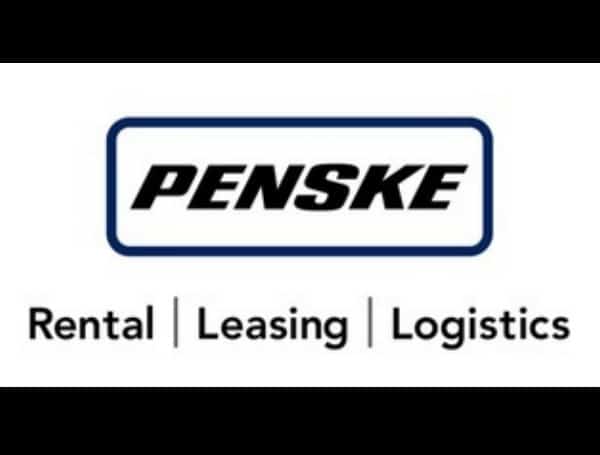 PENSKE

Rental | Leasing | Logistics